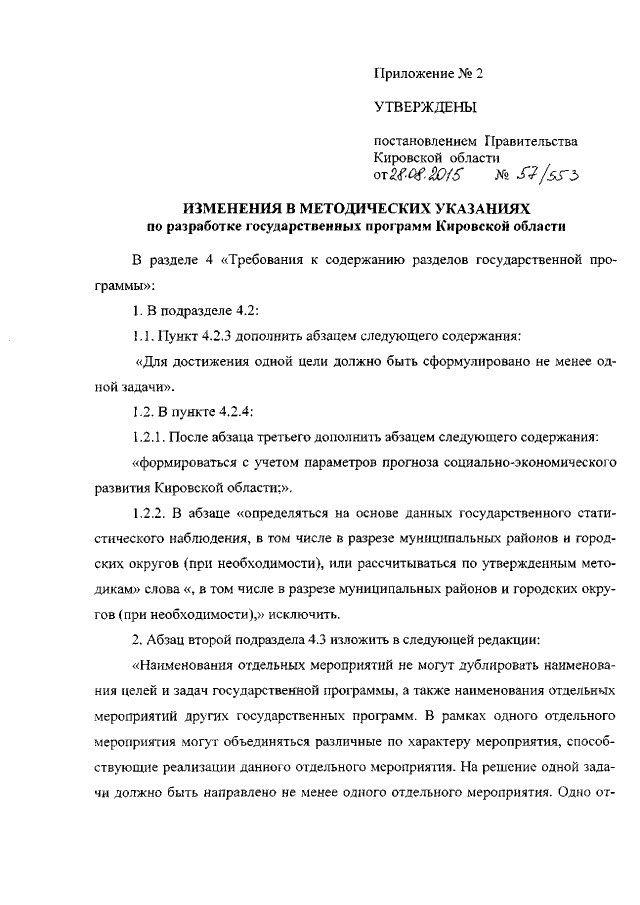 Приложение № 2

УТВЕРЖДЕНЫ

постановлением Правительства Кировской области от 28.08.2015 № 57/553

ИЗМЕНЕНИЯ В МЕТОДИЧЕСКИХ УКАЗАНИЯХ по разработке государственных программ Кировской области

В разделе 4 «Требования к содержанию разделов государственной программы»:

1. В подразделе 4.2:

1.1. Пункт 4.2.3 дополнить абзацем следующего содержания:

«Для достижения одной цели должно быть сформулировано не менее одной задачи».

1.2. В пункте 4.2.4:

1.2.1. После абзаца третьего дополнить абзацем следующего содержания:

«формироваться с учетом параметров прогноза социально-экономического развития Кировской области;».

1.2.2. В абзаце «определяться на основе данных государственного статистического наблюдения, в том числе в разрезе муниципальных районов и городских округов (при необходимости), или рассчитываться по утвержденным методикам» слова «, в том числе в разрезе муниципальных районов и городских округов (при необходимости),» исключить.

2. Абзац второй подраздела 4.3 изложить в следующей редакции:

«Наименования отдельных мероприятий не могут дублировать наименования целей и задач государственной программы, а также наименования отдельных мероприятий других государственных программ. В рамках одного отдельного мероприятия могут объединяться различные по характеру мероприятия, способствующие реализации данного отдельного мероприятия. На решение одной задачи должно быть направлено не менее одного отдельного мероприятия. Одно от-